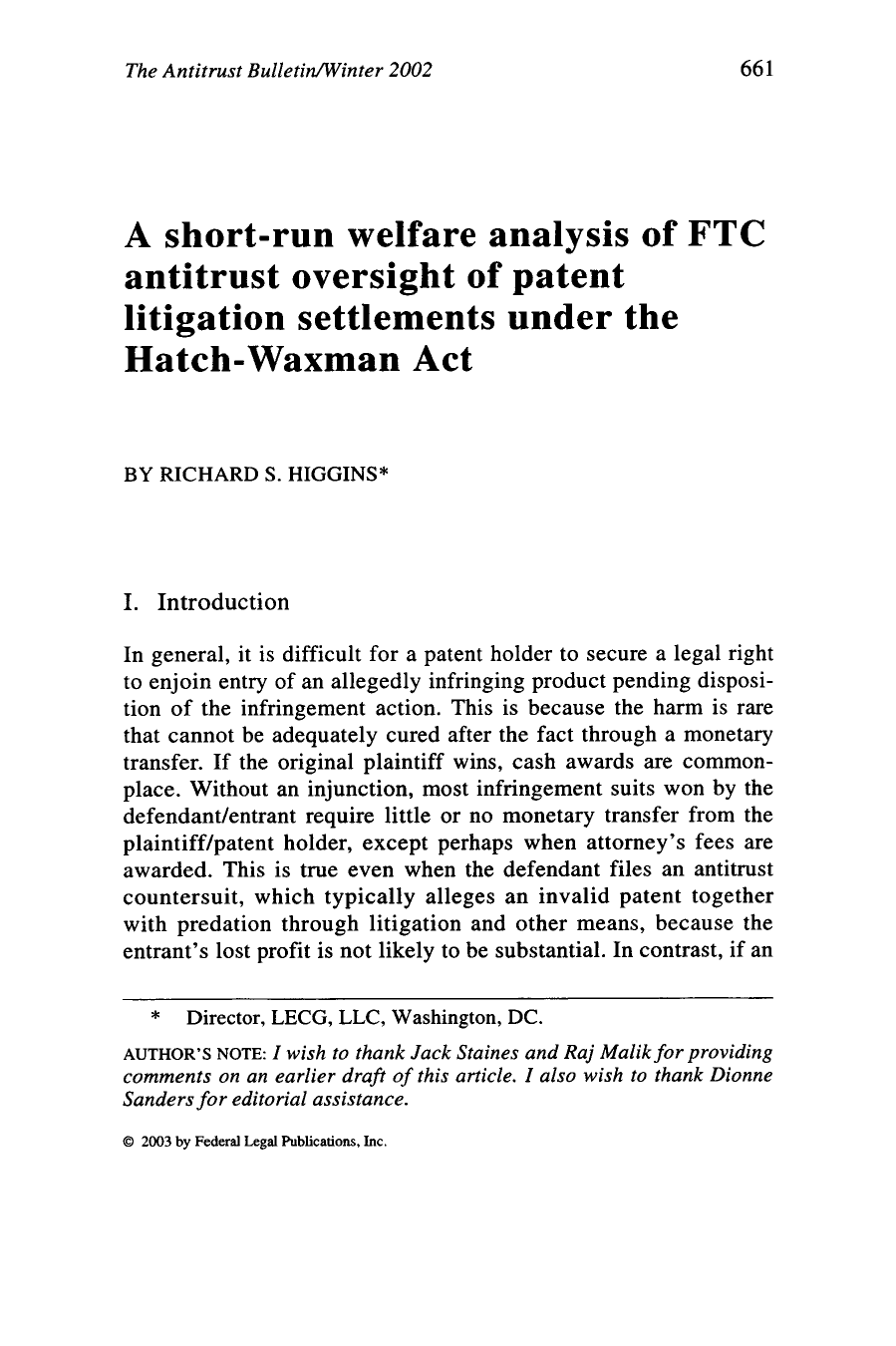 The Antitrust Bulletin/Winter 2002 661

A short-run welfare analysis of FTC antitrust oversight of patent litigation settlements under the Hatch-Waxman Act

BY RICHARD S. HIGGINS*

I. Introduction

In general, it is difficult for a patent holder to secure a legal right to enjoin entry of an allegedly infringing product pending disposition of the infringement action. This is because the harm is rare that cannot be adequately cured after the fact through a monetary transfer. If the original plaintiff wins, cash awards are commonplace. Without an injunction, most infringement suits won by the defendant/entrant require little or no monetary transfer from the plaintiff/patent holder, except perhaps when attorney's fees are awarded. This is true even when the defendant files an antitrust countersuit, which typically alleges an invalid patent together with predation through litigation and other means, because the entrant's lost profit is not likely to be substantial. In contrast, if an

* Director, LECG, LLC, Washington, DC.

AUTHOR'S NOTE: I wish to thank Jack Staines and Raj Malik for providing comments on an earlier draft of this article. I also wish to thank Dionne Sanders for editorial assistance.

© 2003 by Federal Legal Publications, Inc.